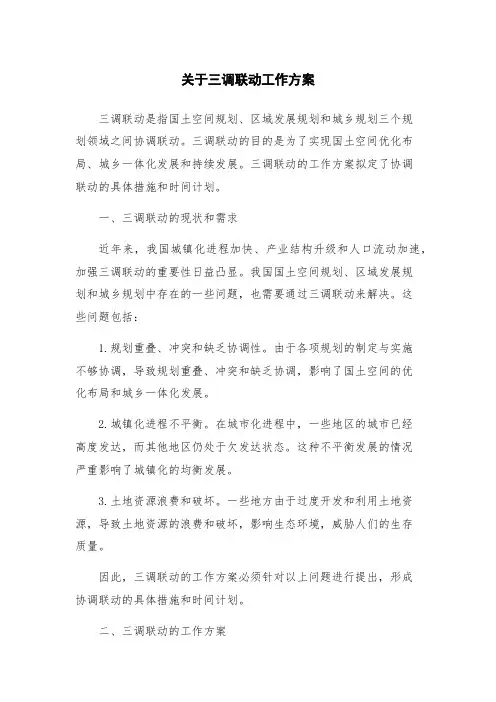 关于三调联动工作方案

三调联动是指国土空间规划、区域发展规划和城乡规划三个规划领域之间协调联动。三调联动的目的是为了实现国土空间优化布局、城乡一体化发展和持续发展。三调联动的工作方案拟定了协调联动的具体措施和时间计划。

一、三调联动的现状和需求

近年来，我国城镇化进程加快、产业结构升级和人口流动加速，加强三调联动的重要性日益凸显。我国国土空间规划、区域发展规划和城乡规划中存在的一些问题，也需要通过三调联动来解决。这些问题包括：

1. 规划重叠、冲突和缺乏协调性。由于各项规划的制定与实施不够协调，导致规划重叠、冲突和缺乏协调，影响了国土空间的优化布局和城乡一体化发展。

2. 城镇化进程不平衡。在城市化进程中，一些地区的城市已经高度发达，而其他地区仍处于欠发达状态。这种不平衡发展的情况严重影响了城镇化的均衡发展。

3. 土地资源浪费和破坏。一些地方由于过度开发和利用土地资源，导致土地资源的浪费和破坏，影响生态环境，威胁人们的生存质量。

因此，三调联动的工作方案必须针对以上问题进行提出，形成协调联动的具体措施和时间计划。

二、三调联动的工作方案